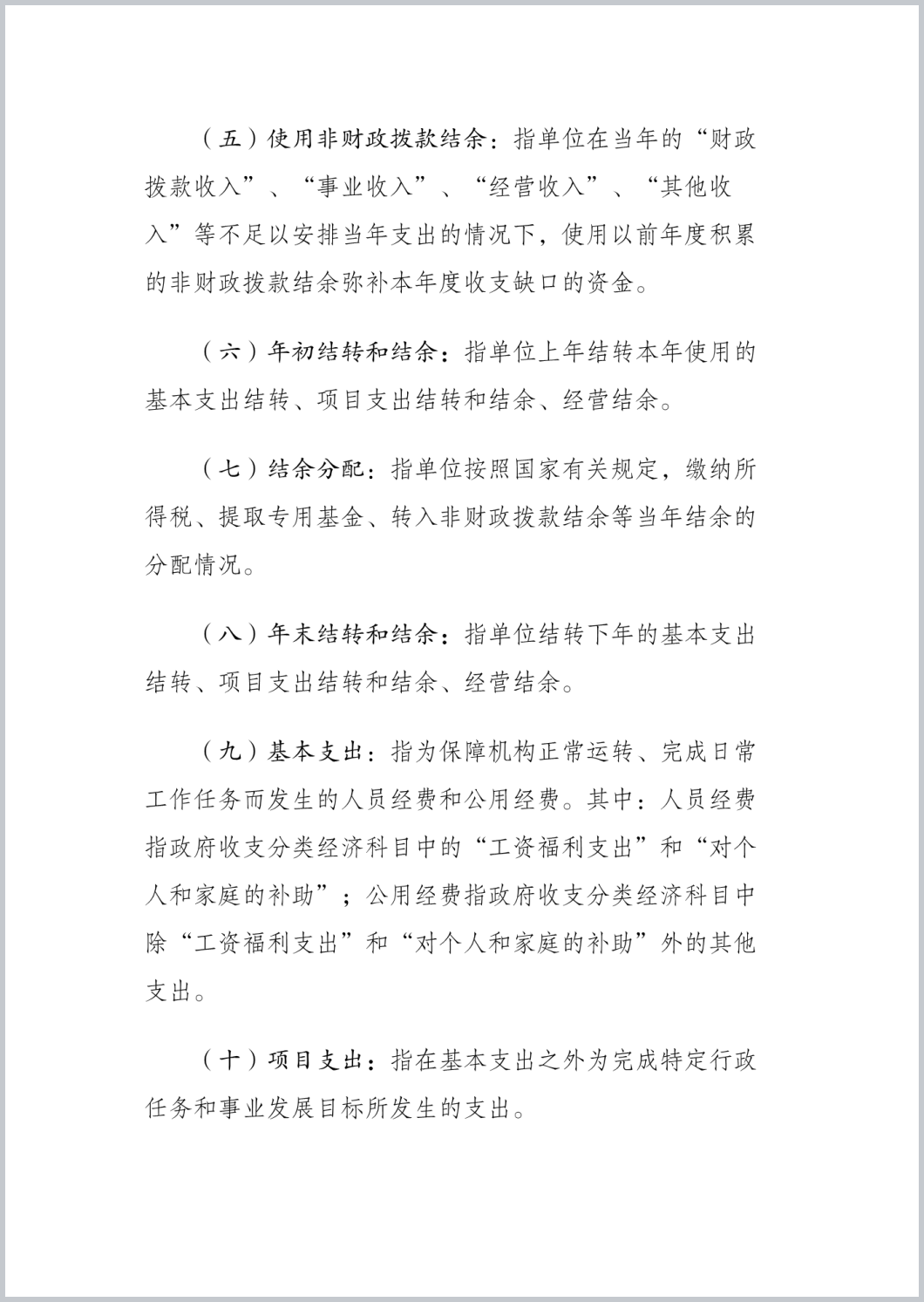 （五）使用非财政拨款结余：指单位在当年的“财政拨款收入”、“事业收入”、“经营收入”、“其他收入”等不足以安排当年支出的情况下，使用以前年度积累的非财政拨款结余弥补本年度收支缺口的资金。

（六）年初结转和结余：指单位上年结转本年使用的基本支出结转、项目支出结转和结余、经营结余。

（七）结余分配：指单位按照国家有关规定，缴纳所得税、提取专用基金、转入非财政拨款结余等当年结余的分配情况。

（八）年末结转和结余：指单位结转下年的基本支出结转、项目支出结转和结余、经营结余。

（九）基本支出：指为保障机构正常运转、完成日常工作任务而发生的人员经费和公用经费。其中：人员经费指政府收支分类经济科目中的“工资福利支出”和“对个人和家庭的补助”；公用经费指政府收支分类经济科目中除“工资福利支出”和“对个人和家庭的补助”外的其他支出。

（十）项目支出：指在基本支出之外为完成特定行政任务和事业发展目标所发生的支出。